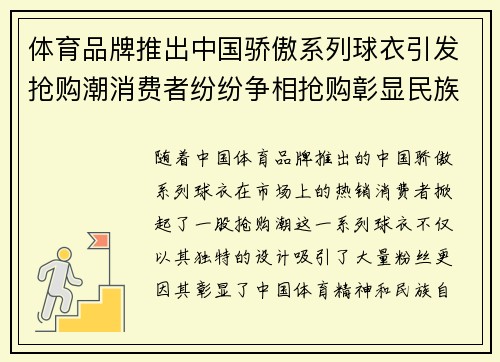 体育品牌推出中国骄傲系列球衣引发抢购潮消费者纷纷争相抢购彰显民族

随着中国体育品牌推出的中国骄傲系列球衣在市场上的热销消费者掀起了一股抢购潮这一系列球衣不仅以其独特的设计吸引了大量粉丝更因其彰显了中国体育精神和民族自